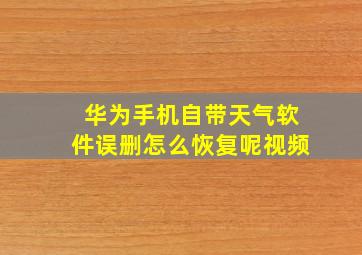 华为手机自带天气软件误删怎么恢复呢视频